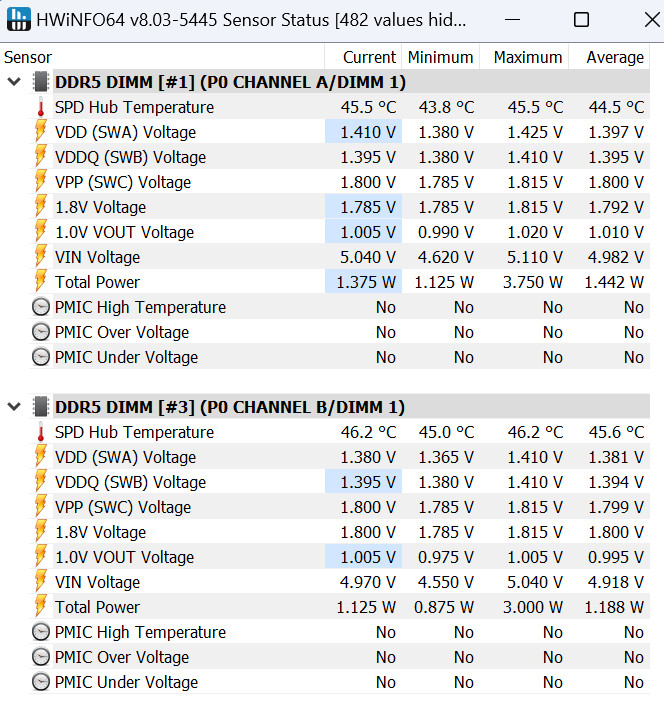 HWiNFO64 v8.03-5445 Sensor Status [482 values hid...

| Sensor | Current | Minimum | Maximum | Average |
|---|---|---|---|---|
| DDR5 DIMM [#1] (P0 CHANNEL A/DIMM 1) | | | | |
| SPD Hub Temperature | 45.5 °C | 43.8 °C | 45.5 °C | 44.5 °C |
| VDD (SWA) Voltage | 1.410 V | 1.380 V | 1.425 V | 1.397 V |
| VDDQ (SWB) Voltage | 1.395 V | 1.380 V | 1.410 V | 1.395 V |
| VPP (SWC) Voltage | 1.800 V | 1.785 V | 1.815 V | 1.800 V |
| 1.8V Voltage | 1.785 V | 1.785 V | 1.815 V | 1.792 V |
| 1.0V VOUT Voltage | 1.005 V | 0.990 V | 1.020 V | 1.010 V |
| VIN Voltage | 5.040 V | 4.620 V | 5.110 V | 4.982 V |
| Total Power | 1.375 W | 1.125 W | 3.750 W | 1.442 W |
| PMIC High Temperature | No | No | No | No |
| PMIC Over Voltage | No | No | No | No |
| PMIC Under Voltage | No | No | No | No |
| DDR5 DIMM [#3] (P0 CHANNEL B/DIMM 1) | | | | |
| SPD Hub Temperature | 46.2 °C | 45.0 °C | 46.2 °C | 45.6 °C |
| VDD (SWA) Voltage | 1.380 V | 1.365 V | 1.410 V | 1.381 V |
| VDDQ (SWB) Voltage | 1.395 V | 1.380 V | 1.410 V | 1.394 V |
| VPP (SWC) Voltage | 1.800 V | 1.785 V | 1.815 V | 1.799 V |
| 1.8V Voltage | 1.800 V | 1.785 V | 1.815 V | 1.800 V |
| 1.0V VOUT Voltage | 1.005 V | 0.975 V | 1.005 V | 0.995 V |
| VIN Voltage | 4.970 V | 4.550 V | 5.040 V | 4.918 V |
| Total Power | 1.125 W | 0.875 W | 3.000 W | 1.188 W |
| PMIC High Temperature | No | No | No | No |
| PMIC Over Voltage | No | No | No | No |
| PMIC Under Voltage | No | No | No | No |